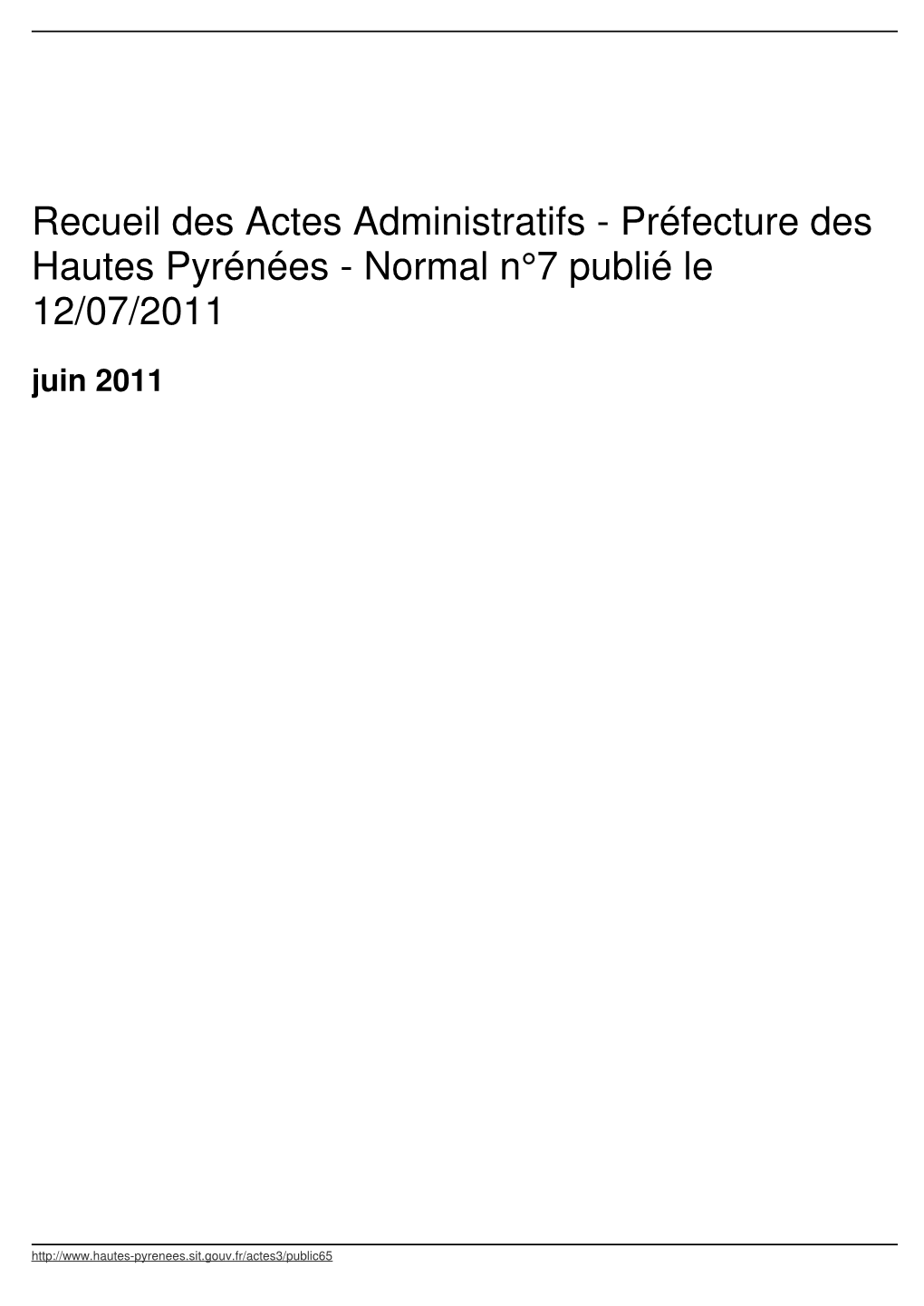 Recueil des Actes Administratifs - Préfecture des Hautes Pyrénées - Normal n°7 publié le 12/07/2011

juin 2011

http://www.hautes-pyrenees.sit.gouv.fr/actes3/public65